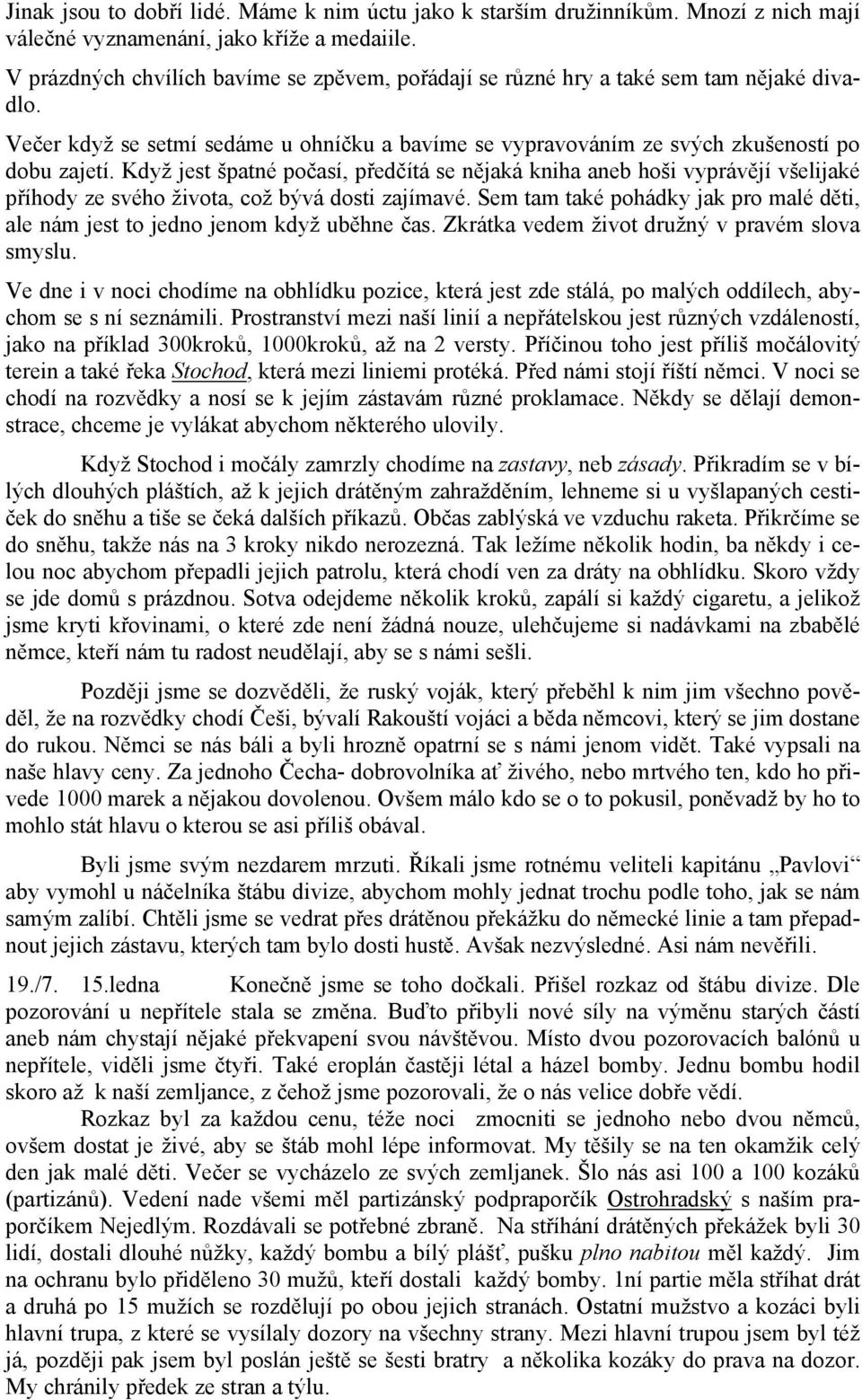 Jinak jsou to dobří lidé. Máme k nim úctu jako k starším družinníkům. Mnozí z nich mají válečné vyznamenání, jako kříže a medaiile.

V prázdných chvílích bavíme se zpěvem, pořádají se různé hry a také sem tam nějaké divadlo.

Večer když se setmí sedáme u ohníčku a bavíme se vypravováním ze svých zkušeností po dobu zajetí. Když jest špatné počasí, předčítá se nějaká kniha aneb hoši vyprávějí všelijaké příhody ze svého života, což bývá dosti zajímavé. Sem tam také pohádky jak pro malé děti, ale nám jest to jedno jenom když uběhne čas. Zkrátka vedem život družný v pravém slova smyslu.

Ve dne i v noci chodíme na obhlídku pozice, která jest zde stálá, po malých oddílech, abychom se s ní seznámili. Prostranství mezi naší linií a nepřátelskou jest různých vzdáleností, jako na příklad 300kroků, 1000kroků, až na 2 versty. Příčinou toho jest příliš močálovitý terein a také řeka Stochod, která mezi liniemi protéká. Před námi stojí říští němci. V noci se chodí na rozvědky a nosí se k jejím zástavám různé proklamace. Někdy se dělají demonstrace, chceme je vylákat abychom některého ulovily.

Když Stochod i močály zamrzly chodíme na zastavy, neb zásady. Přikradím se v bílých dlouhých pláštích, až k jejich drátěným zahražděním, lehneme si u vyšlapaných cestiček do sněhu a tiše se čeká dalších příkazů. Občas zablýská ve vzduchu raketa. Přikrčíme se do sněhu, takže nás na 3 kroky nikdo nerozezná. Tak ležíme několik hodin, ba někdy i celou noc abychom přepadli jejich patrolu, která chodí ven za dráty na obhlídku. Skoro vždy se jde domů s prázdnou. Sotva odejdeme několik kroků, zapálí si každý cigaretu, a jelikož jsme kryti křovinami, o které zde není žádná nouze, ulehčujeme si nadávkami na zbabělé němce, kteří nám tu radost neudělají, aby se s námi sešli.

Později jsme se dozvěděli, že ruský voják, který přeběhl k nim jim všechno pověděl, že na rozvědky chodí Češi, bývalí Rakouští vojáci a běda němcovi, který se jim dostane do rukou. Němci se nás báli a byli hrozně opatrní se s námi jenom vidět. Také vypsali na naše hlavy ceny. Za jednoho Čecha- dobrovolníka ať živého, nebo mrtvého ten, kdo ho přivede 1000 marek a nějakou dovolenou. Ovšem málo kdo se o to pokusil, poněvadž by ho to mohlo stát hlavu o kterou se asi příliš obával.

Byli jsme svým nezdarem mrzuti. Říkali jsme rotnému veliteli kapitánu „Pavlovi“ aby vymohl u náčelníka štábu divize, abychom mohly jednat trochu podle toho, jak se nám samým zalíbí. Chtěli jsme se vedrat přes drátěnou překážku do německé linie a tam přepadnout jejich zástavu, kterých tam bylo dosti hustě. Avšak nezvýsledné. Asi nám nevěřili.

19./7. 15.ledna Konečně jsme se toho dočkali. Přišel rozkaz od štábu divize. Dle pozorování u nepřítele stala se změna. Buďto přibyli nové síly na výměnu starých částí aneb nám chystají nějaké překvapení svou návštěvou. Místo dvou pozorovacích balónů u nepřítele, viděli jsme čtyři. Také eroplán častěji létal a házel bomby. Jednu bombu hodil skoro až k naší zemljance, z čehož jsme pozorovali, že o nás velice dobře vědí.

Rozkaz byl za každou cenu, téže noci zmocniti se jednoho nebo dvou němců, ovšem dostat je živé, aby se štáb mohl lépe informovat. My těšily se na ten okamžik celý den jak malé děti. Večer se vycházelo ze svých zemljanek. Šlo nás asi 100 a 100 kozáků (partizánů). Vedení nade všemi měl partizánský podpraporčík Ostrohradský s naším praporčíkem Nejedlým. Rozdávali se potřebné zbraně. Na stříhání drátěných překážek byli 30 lidí, dostali dlouhé nůžky, každý bombu a bílý plášť, pušku plno nabitou měl každý. Jim na ochranu bylo přiděleno 30 mužů, kteří dostali každý bomby. 1ní partie měla stříhat drát a druhá po 15 mužích se rozdělují po obou jejich stranách. Ostatní mužstvo a kozáci byli hlavní trupa, z které se vysílaly dozory na všechny strany. Mezi hlavní trupou jsem byl též já, později pak jsem byl poslán ještě se šesti bratry a několika kozáky do prava na dozor. My chránily předek ze stran a týlu.